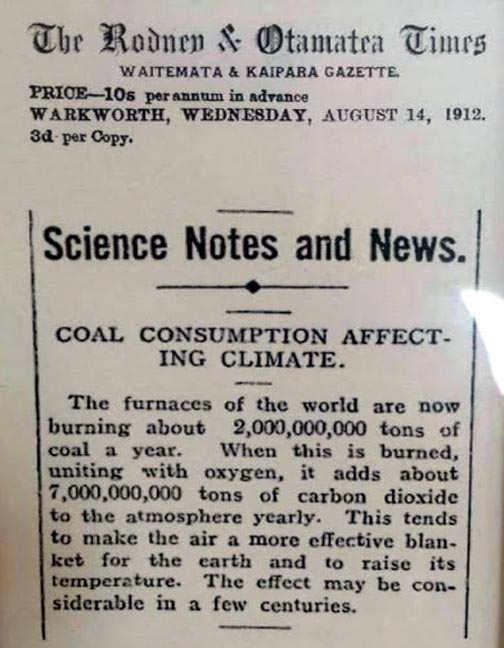 The Rodney & Otamatea Times
WAITEMATA & KAIPARA GAZETTE.
PRICE—10s per annum in advance
WARKWORTH, WEDNESDAY, AUGUST 14, 1912.
3d per Copy.

Science Notes and News.

COAL CONSUMPTION AFFECTING CLIMATE.

The furnaces of the world are now burning about 2,000,000,000 tons of coal a year. When this is burned, uniting with oxygen, it adds about 7,000,000,000 tons of carbon dioxide to the atmosphere yearly. This tends to make the air a more effective blanket for the earth and to raise its temperature. The effect may be considerable in a few centuries.